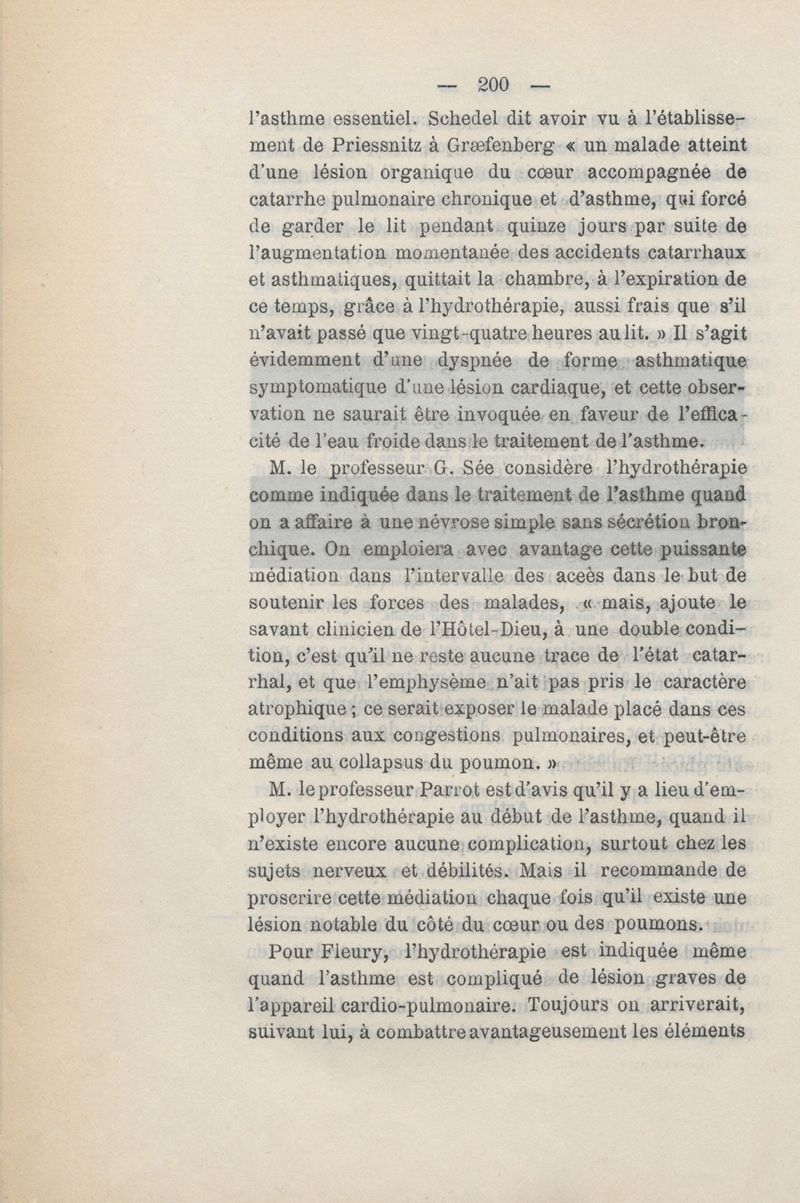 — 200 —

l'asthme essentiel. Schedel dit avoir vu à l'établissement de Priessnitz à Græfenberg « un malade atteint d'une lésion organique du cœur accompagnée de catarrhe pulmonaire chronique et d'asthme, qui forcé de garder le lit pendant quinze jours par suite de l'augmentation momentanée des accidents catarrhaux et asthmatiques, quittait la chambre, à l'expiration de ce temps, grâce à l'hydrothérapie, aussi frais que s'il n'avait passé que vingt-quatre heures au lit. » Il s'agit évidemment d'une dyspnée de forme asthmatique symptomatique d'une lésion cardiaque, et cette observation ne saurait être invoquée en faveur de l'efficacité de l'eau froide dans le traitement de l'asthme.

M. le professeur G. Sée considère l'hydrothérapie comme indiquée dans le traitement de l'asthme quand on a affaire à une névrose simple sans sécrétion bronchique. On emploiera avec avantage cette puissante médiation dans l'intervalle des accès dans le but de soutenir les forces des malades, « mais, ajoute le savant clinicien de l'Hôtel-Dieu, à une double condition, c'est qu'il ne reste aucune trace de l'état catarrhal, et que l'emphysème n'ait pas pris le caractère atrophique ; ce serait exposer le malade placé dans ces conditions aux congestions pulmonaires, et peut-être même au collapsus du poumon. »

M. le professeur Parrot est d'avis qu'il y a lieu d'employer l'hydrothérapie au début de l'asthme, quand il n'existe encore aucune complication, surtout chez les sujets nerveux et débilités. Mais il recommande de proscrire cette médiation chaque fois qu'il existe une lésion notable du côté du cœur ou des poumons.

Pour Fleury, l'hydrothérapie est indiquée même quand l'asthme est compliqué de lésion graves de l'appareil cardio-pulmonaire. Toujours on arriverait, suivant lui, à combattre avantageusement les éléments